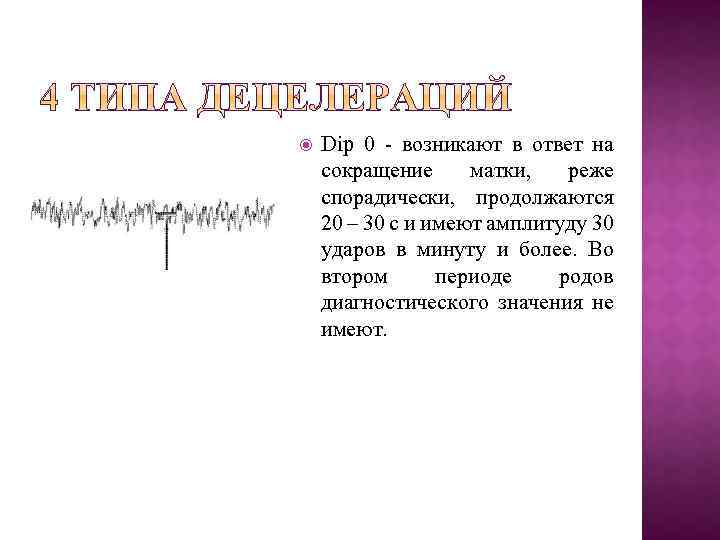 4 ТИПА ДЕЦЕЛЕРАЦИЙ

Dip 0 - возникают в ответ на сокращение матки, реже спорадически, продолжаются 20 – 30 с и имеют амплитуду 30 ударов в минуту и более. Во втором периоде родов диагностического значения не имеют.